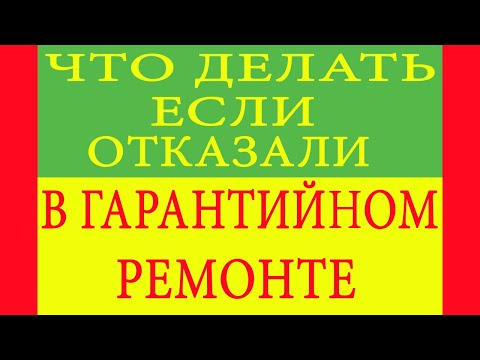 ЧТО ДЕЛАТЬ ЕСЛИ ОТКАЗАЛИ

В ГАРАНТИЙНОМ РЕМОНТЕ